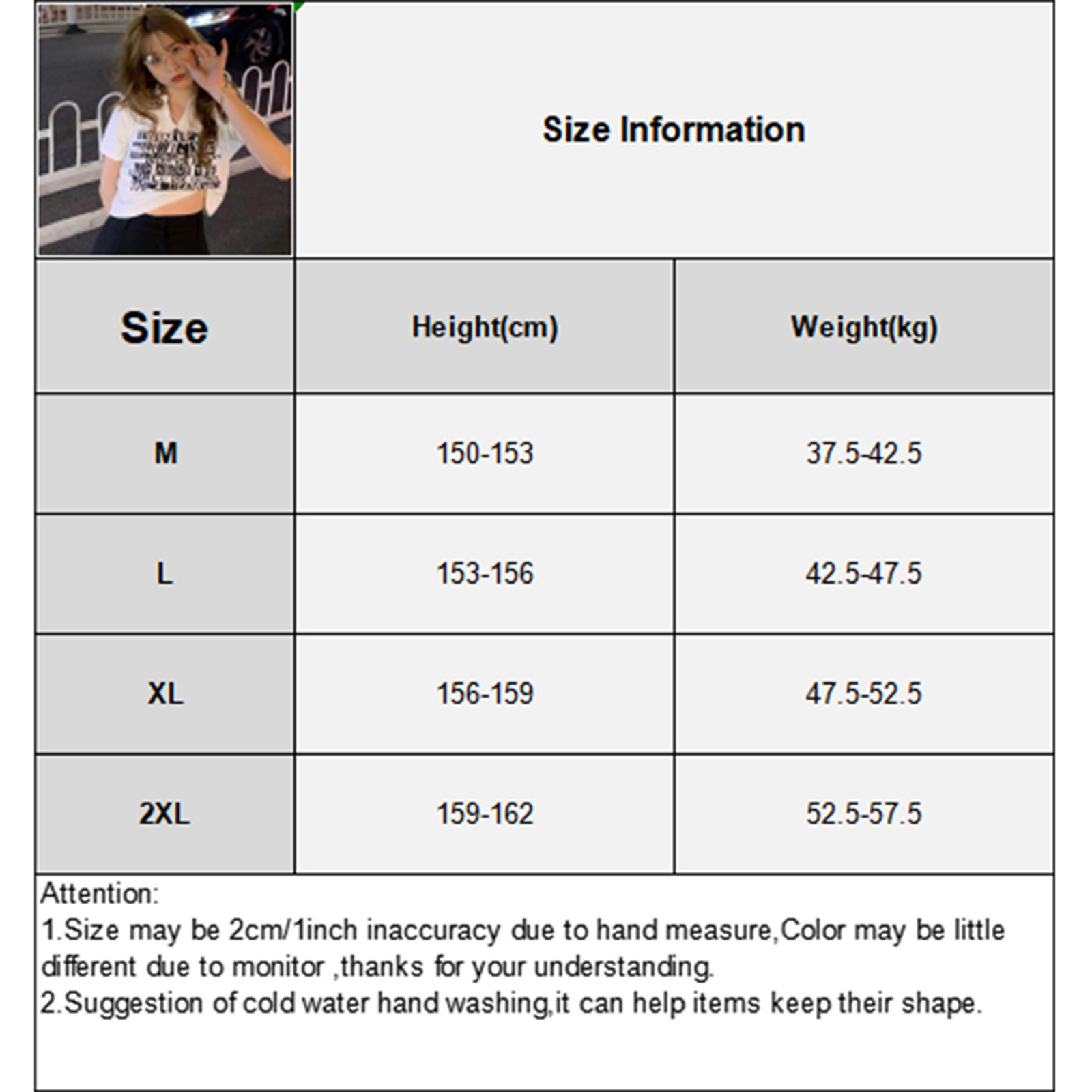 Size Information

| Size | Height(cm) | Weight(kg) |
|---|---|---|
| M | 150-153 | 37.5-42.5 |
| L | 153-156 | 42.5-47.5 |
| XL | 156-159 | 47.5-52.5 |
| 2XL | 159-162 | 52.5-57.5 |

Attention:
1.Size may be 2cm/1inch inaccuracy due to hand measure,Color may be little different due to monitor ,thanks for your understanding.
2.Suggestion of cold water hand washing,it can help items keep their shape.